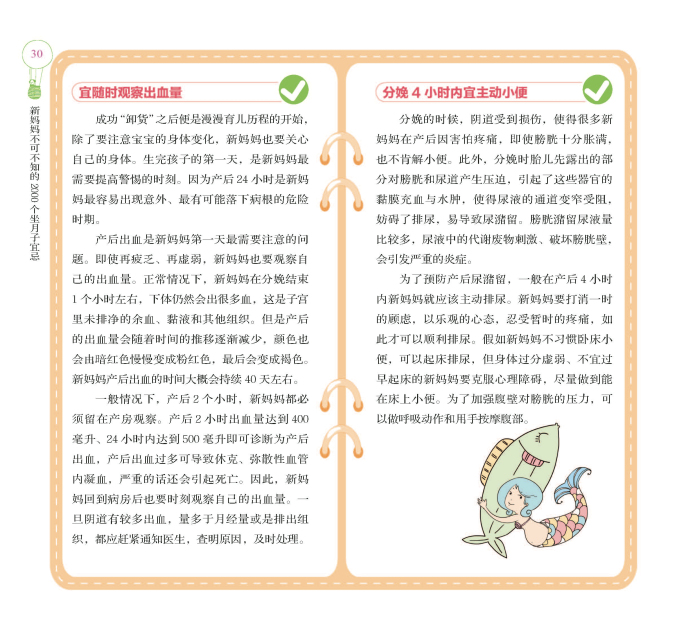 30

新妈妈不可不知的2000个坐月子宜忌

宜随时观察出血量

成功“卸货”之后便是漫漫育儿历程的开始，除了要注意宝宝的身体变化，新妈妈也要关心自己的身体。生完孩子的第一天，是新妈妈最需要提高警惕的时刻。因为产后24小时是新妈妈最容易出现意外、最有可能落下病根的危险时期。

产后出血是新妈妈第一天最需要注意的问题。即使再疲乏、再虚弱，新妈妈也要观察自己的出血量。正常情况下，新妈妈在分娩结束1个小时左右，下体仍然会出很多血，这是子宫里未排净的余血、黏液和其他组织。但是产后的出血量会随着时间的推移逐渐减少，颜色也会由暗红色慢慢变成粉红色，最后会变成褐色。新妈妈产后出血的时间大概会持续40天左右。

一般情况下，产后2个小时，新妈妈都必须留在产房观察。产后2小时出血量达到400毫升、24小时内达到500毫升即可诊断为产后出血，产后出血过多可导致休克、弥散性血管内凝血，严重的话还会引起死亡。因此，新妈妈回到病房后也要时刻观察自己的出血量。一旦阴道有较多出血，量多于月经量或是排出组织，都应赶紧通知医生，查明原因，及时处理。

分娩4小时内宜主动小便

分娩的时候，阴道受到损伤，使得很多新妈妈在产后因害怕疼痛，即使膀胱十分胀满，也不肯解小便。此外，分娩时胎儿先露出的部分对膀胱和尿道产生压迫，引起了这些器官的黏膜充血与水肿，使得尿液的通道变窄受阻，妨碍了排尿，易导致尿潴留。膀胱潴留尿液量比较多，尿液中的代谢废物刺激、破坏膀胱壁，会引发严重的炎症。

为了预防产后尿潴留，一般在产后4小时内新妈妈就应该主动排尿。新妈妈要打消一时的顾虑，以乐观的心态，忍受暂时的疼痛，如此才可以顺利排尿。假如新妈妈不习惯卧床小便，可以起床排尿，但身体过分虚弱、不宜过早起床的新妈妈要克服心理障碍，尽量做到能在床上小便。为了加强腹壁对膀胱的压力，可以做呼吸动作和用手按摩腹部。